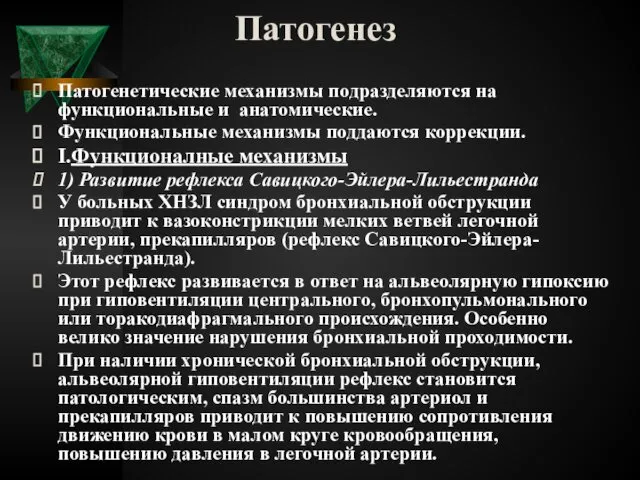 Патогенез

Патогенетические механизмы подразделяются на функциональные и анатомические.

Функциональные механизмы поддаются коррекции.

I.Функционалные механизмы

1) Развитие рефлекса Савицкого-Эйлера-Лильестранда

У больных ХНЗЛ синдром бронхиальной обструкции приводит к вазоконстрикции мелких ветвей легочной артерии, прекапилляров (рефлекс Савицкого-Эйлера-Лильестранда).

Этот рефлекс развивается в ответ на альвеолярную гипоксию при гиповентиляции центрального, бронхопульмонального или торакодиафрагмального происхождения. Особенно велико значение нарушения бронхиальной проходимости.

При наличии хронической бронхиальной обструкции, альвеолярной гиповентиляции рефлекс становится патологическим, спазм большинства артериол и прекапилляров приводит к повышению сопротивления движению крови в малом круге кровообращения, повышению давления в легочной артерии.